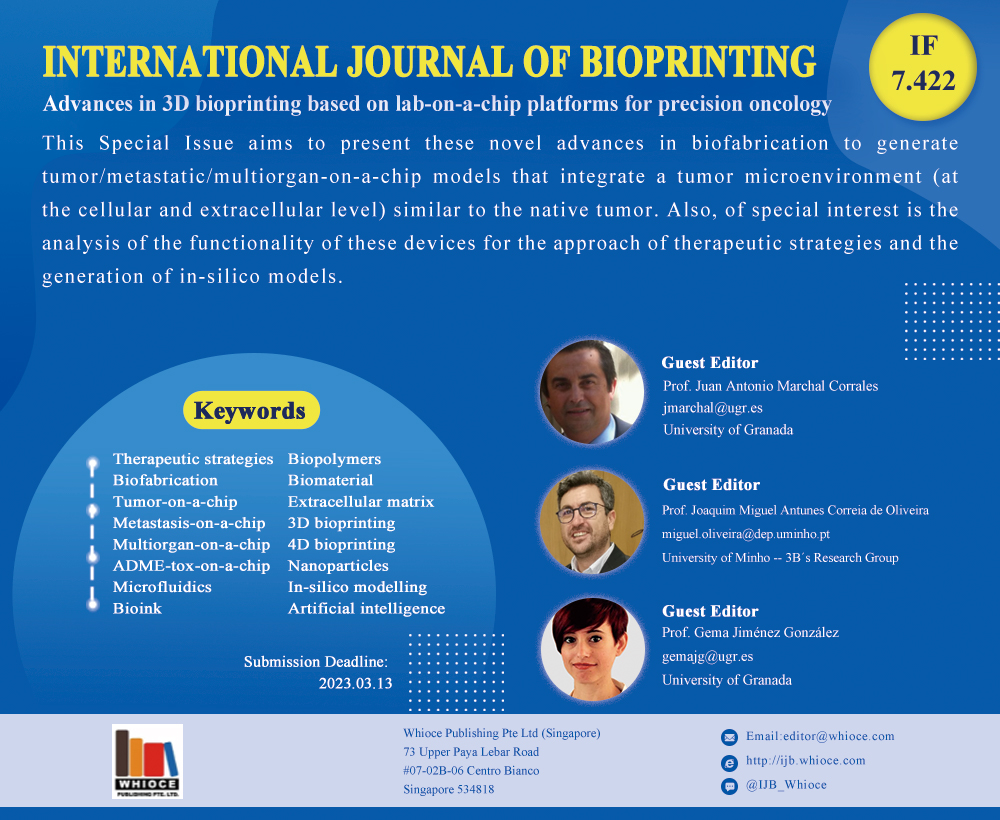 INTERNATIONAL JOURNAL OF BIOPRINTING

IF 7.422

Advances in 3D bioprinting based on lab-on-a-chip platforms for precision oncology

This Special Issue aims to present these novel advances in biofabrication to generate tumor/metastatic/multiorgan-on-a-chip models that integrate a tumor microenvironment (at the cellular and extracellular level) similar to the native tumor. Also, of special interest is the analysis of the functionality of these devices for the approach of therapeutic strategies and the generation of in-silico models.

Keywords

Therapeutic strategies
Biofabrication
Tumor-on-a-chip
Metastasis-on-a-chip
Multiorgan-on-a-chip
ADME-tox-on-a-chip
Microfluidics
Bioink

Biopolymers
Biomaterial
Extracellular matrix
3D bioprinting
4D bioprinting
Nanoparticles
In-silico modelling
Artificial intelligence

Submission Deadline: 2023.03.13

Guest Editor
Prof. Juan Antonio Marchal Corrales
jmarchal@ugr.es
University of Granada

Guest Editor
Prof. Joaquim Miguel Antunes Correia de Oliveira
miguel.oliveira@dep.uminho.pt
University of Minho -- 3B´s Research Group

Guest Editor
Prof. Gema Jiménez González
gemajg@ugr.es
University of Granada

WHIOCE PUBLISHING PTE. LTD.

Whioce Publishing Pte Ltd (Singapore)
73 Upper Paya Lebar Road
#07-02B-06 Centro Bianco
Singapore 534818

Email:editor@whioce.com
http://ijb.whioce.com
@IJB_Whioce